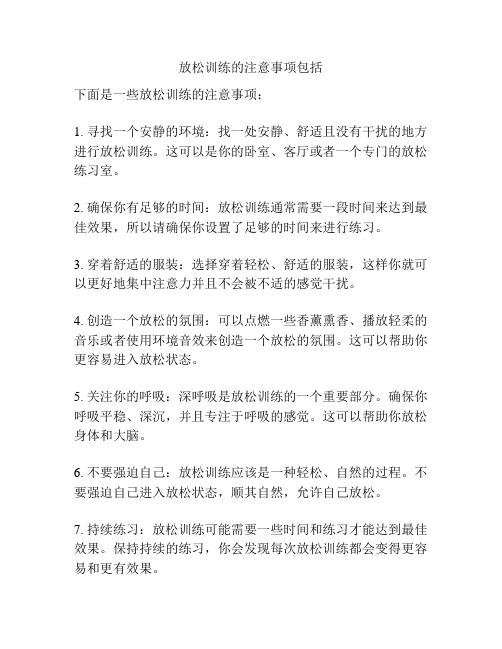 放松训练的注意事项包括

下面是一些放松训练的注意事项：

1. 寻找一个安静的环境：找一处安静、舒适且没有干扰的地方进行放松训练。这可以是你的卧室、客厅或者一个专门的放松练习室。

2. 确保你有足够的时间：放松训练通常需要一段时间来达到最佳效果，所以请确保你设置了足够的时间来进行练习。

3. 穿着舒适的服装：选择穿着轻松、舒适的服装，这样你就可以更好地集中注意力并且不会被不适的感觉干扰。

4. 创造一个放松的氛围：可以点燃一些香薰熏香、播放轻柔的音乐或者使用环境音效来创造一个放松的氛围。这可以帮助你更容易进入放松状态。

5. 关注你的呼吸：深呼吸是放松训练的一个重要部分。确保你呼吸平稳、深沉，并且专注于呼吸的感觉。这可以帮助你放松身体和大脑。

6. 不要强迫自己：放松训练应该是一种轻松、自然的过程。不要强迫自己进入放松状态，顺其自然，允许自己放松。

7. 持续练习：放松训练可能需要一些时间和练习才能达到最佳效果。保持持续的练习，你会发现每次放松训练都会变得更容易和更有效果。